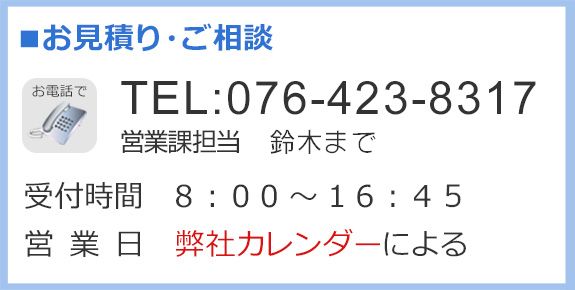 ■お見積り･ご相談

お電話で

TEL:076-423-8317
営業課担当　鈴木まで

受付時間　８：００～１６：４５
営 業 日　弊社カレンダーによる